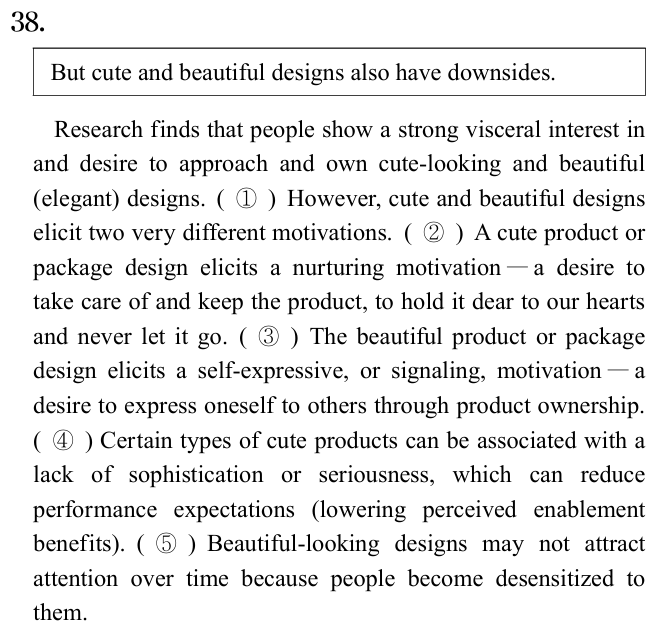 38.

But cute and beautiful designs also have downsides.

Research finds that people show a strong visceral interest in and desire to approach and own cute-looking and beautiful (elegant) designs. ( ① ) However, cute and beautiful designs elicit two very different motivations. ( ② ) A cute product or package design elicits a nurturing motivation — a desire to take care of and keep the product, to hold it dear to our hearts and never let it go. ( ③ ) The beautiful product or package design elicits a self-expressive, or signaling, motivation — a desire to express oneself to others through product ownership. ( ④ ) Certain types of cute products can be associated with a lack of sophistication or seriousness, which can reduce performance expectations (lowering perceived enablement benefits). ( ⑤ ) Beautiful-looking designs may not attract attention over time because people become desensitized to them.